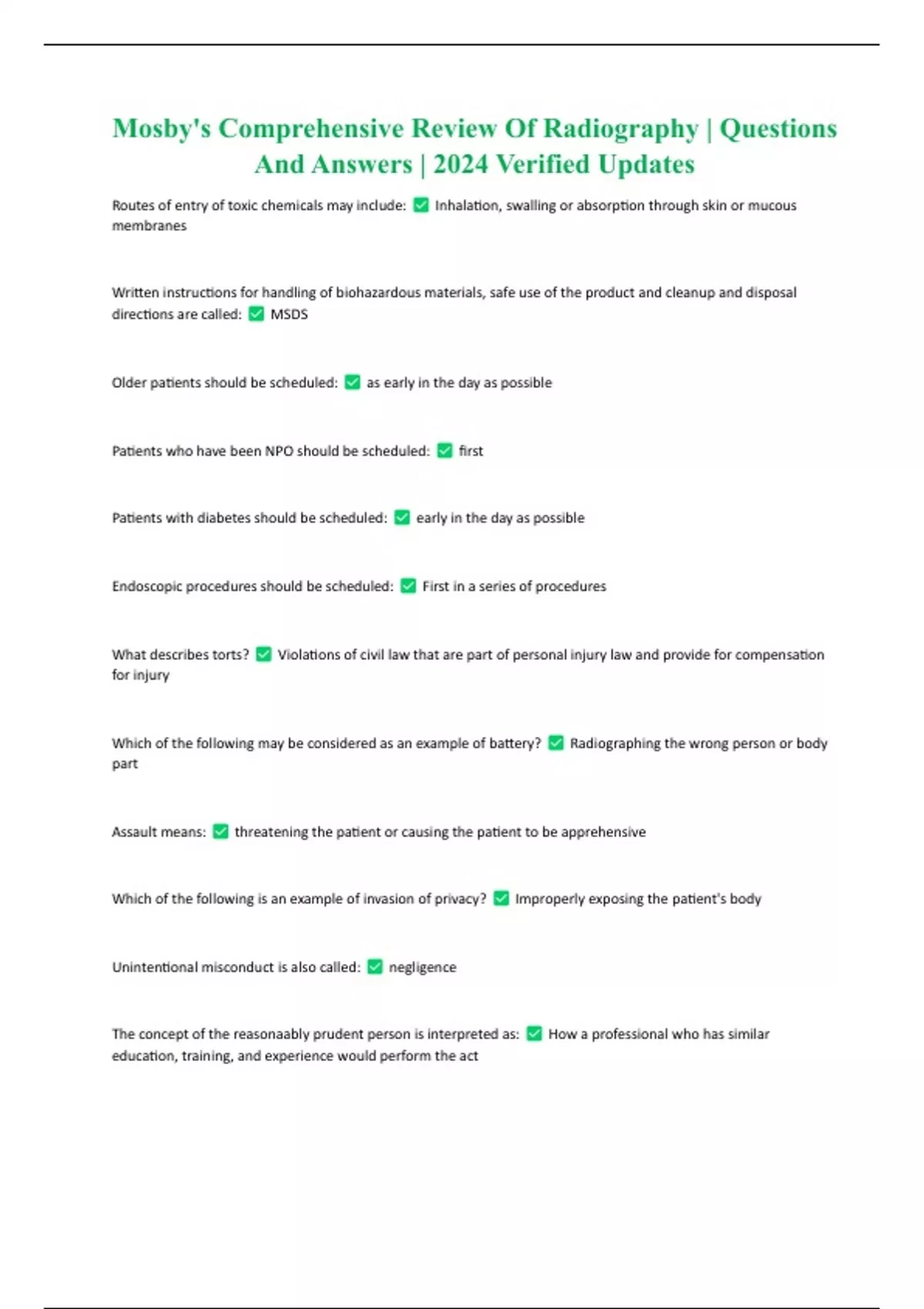 Mosby's Comprehensive Review Of Radiography | Questions And Answers | 2024 Verified Updates

Routes of entry of toxic chemicals may include: ✅ Inhalation, swalling or absorption through skin or mucous membranes

Written instructions for handling of biohazardous materials, safe use of the product and cleanup and disposal directions are called: ✅ MSDS

Older patients should be scheduled: ✅ as early in the day as possible

Patients who have been NPO should be scheduled: ✅ first

Patients with diabetes should be scheduled: ✅ early in the day as possible

Endoscopic procedures should be scheduled: ✅ First in a series of procedures

What describes torts? ✅ Violations of civil law that are part of personal injury law and provide for compensation for injury

Which of the following may be considered as an example of battery? ✅ Radiographing the wrong person or body part

Assault means: ✅ threatening the patient or causing the patient to be apprehensive

Which of the following is an example of invasion of privacy? ✅ Improperly exposing the patient's body

Unintentional misconduct is also called: ✅ negligence

The concept of the reasonaably prudent person is interpreted as: ✅ How a professional who has similar education, training, and experience would perform the act